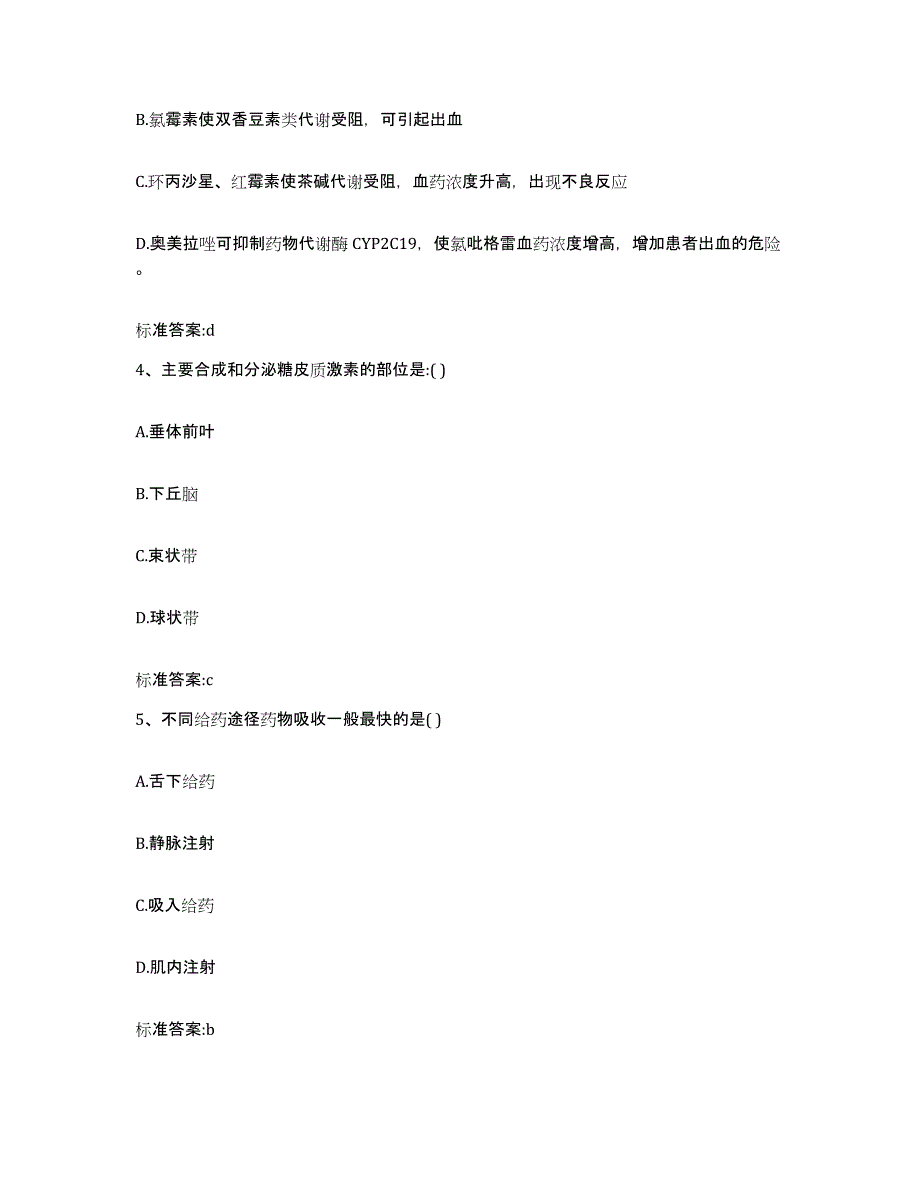 B.氯霉素使双香豆素类代谢受阻，可引起出血

C.环丙沙星、红霉素使茶碱代谢受阻，血药浓度升高，出现不良反应

D.奥美拉唑可抑制药物代谢酶 CYP2C19，使氯吡格雷血药浓度增高，增加患者出血的危险。

标准答案:d

4、主要合成和分泌糖皮质激素的部位是:( )

A.垂体前叶

B.下丘脑

C.束状带

D.球状带

标准答案:c

5、不同给药途径药物吸收一般最快的是( )

A.舌下给药

B.静脉注射

C.吸入给药

D.肌内注射

标准答案:b